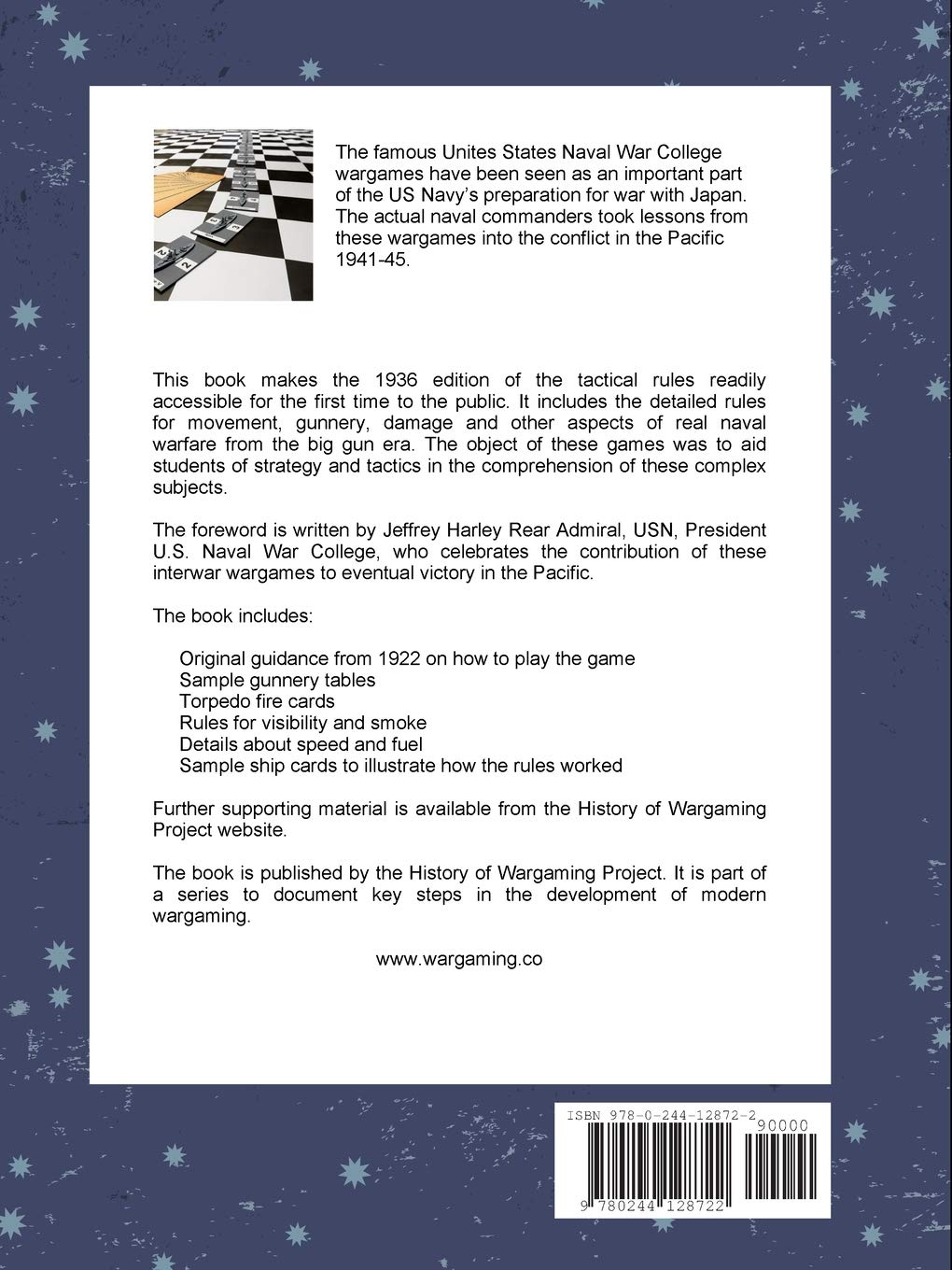 The famous Unites States Naval War College wargames have been seen as an important part of the US Navy's preparation for war with Japan. The actual naval commanders took lessons from these wargames into the conflict in the Pacific 1941-45.

This book makes the 1936 edition of the tactical rules readily accessible for the first time to the public. It includes the detailed rules for movement, gunnery, damage and other aspects of real naval warfare from the big gun era. The object of these games was to aid students of strategy and tactics in the comprehension of these complex subjects.

The foreword is written by Jeffrey Harley Rear Admiral, USN, President U.S. Naval War College, who celebrates the contribution of these interwar wargames to eventual victory in the Pacific.

The book includes:

Original guidance from 1922 on how to play the game
Sample gunnery tables
Torpedo fire cards
Rules for visibility and smoke
Details about speed and fuel
Sample ship cards to illustrate how the rules worked

Further supporting material is available from the History of Wargaming Project website.

The book is published by the History of Wargaming Project. It is part of a series to document key steps in the development of modern wargaming.

www.wargaming.co

ISBN 978-0-244-12872-2
90000
9 780244 128722